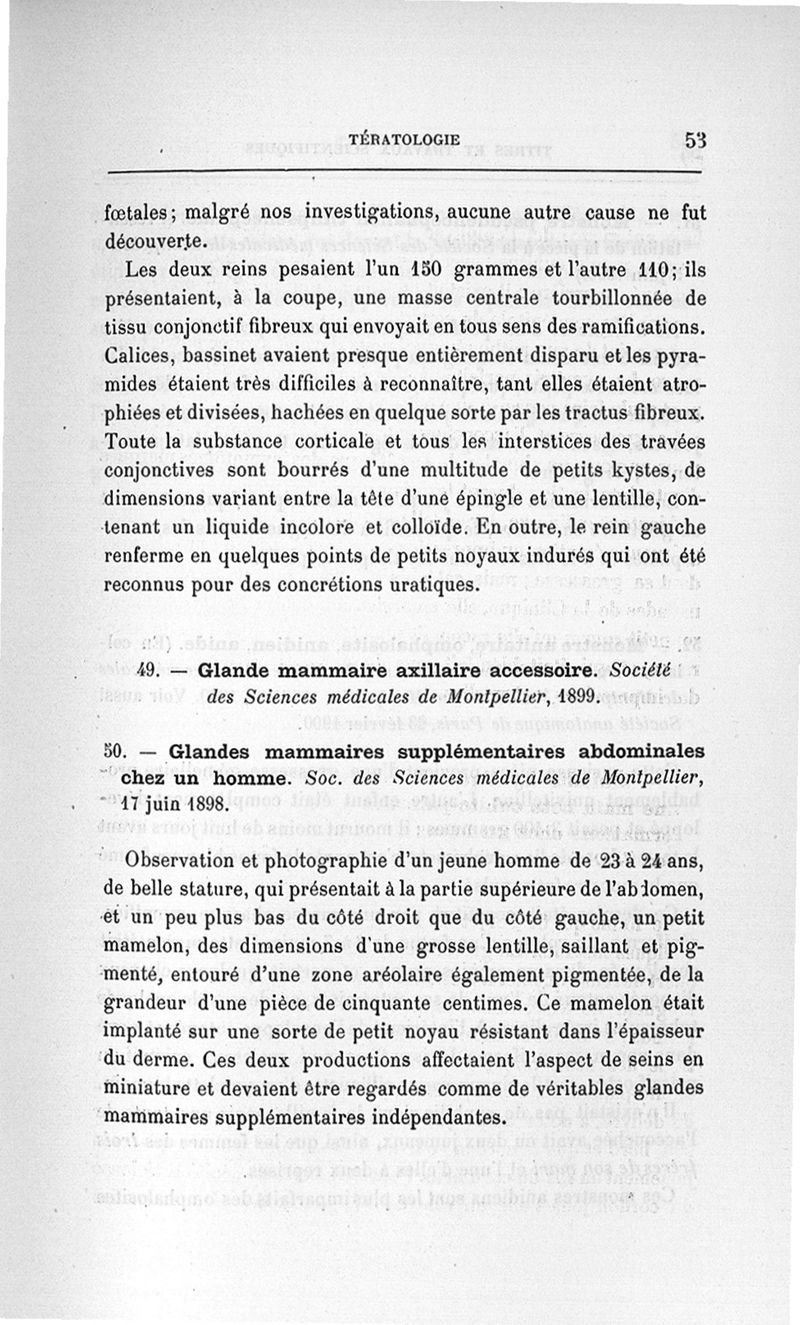 TÉRATOLOGIE 53

fœtales; malgré nos investigations, aucune autre cause ne fut découverte.

Les deux reins pesaient l'un 150 grammes et l'autre 110; ils présentaient, à la coupe, une masse centrale tourbillonnée de tissu conjonctif fibreux qui envoyait en tous sens des ramifications. Calices, bassinet avaient presque entièrement disparu et les pyramides étaient très difficiles à reconnaître, tant elles étaient atrophiées et divisées, hachées en quelque sorte par les tractus fibreux. Toute la substance corticale et tous les interstices des travées conjonctives sont bourrés d'une multitude de petits kystes, de dimensions variant entre la tête d'une épingle et une lentille, contenant un liquide incolore et colloïde. En outre, le rein gauche renferme en quelques points de petits noyaux indurés qui ont été reconnus pour des concrétions uratiques.

49. — Glande mammaire axillaire accessoire. Société des Sciences médicales de Montpellier, 1899.

50. — Glandes mammaires supplémentaires abdominales chez un homme. Soc. des Sciences médicales de Montpellier, 17 juin 1898.

Observation et photographie d'un jeune homme de 23 à 24 ans, de belle stature, qui présentait à la partie supérieure de l'abdomen, et un peu plus bas du côté droit que du côté gauche, un petit mamelon, des dimensions d'une grosse lentille, saillant et pigmenté, entouré d'une zone aréolaire également pigmentée, de la grandeur d'une pièce de cinquante centimes. Ce mamelon était implanté sur une sorte de petit noyau résistant dans l'épaisseur du derme. Ces deux productions affectaient l'aspect de seins en miniature et devaient être regardés comme de véritables glandes mammaires supplémentaires indépendantes.